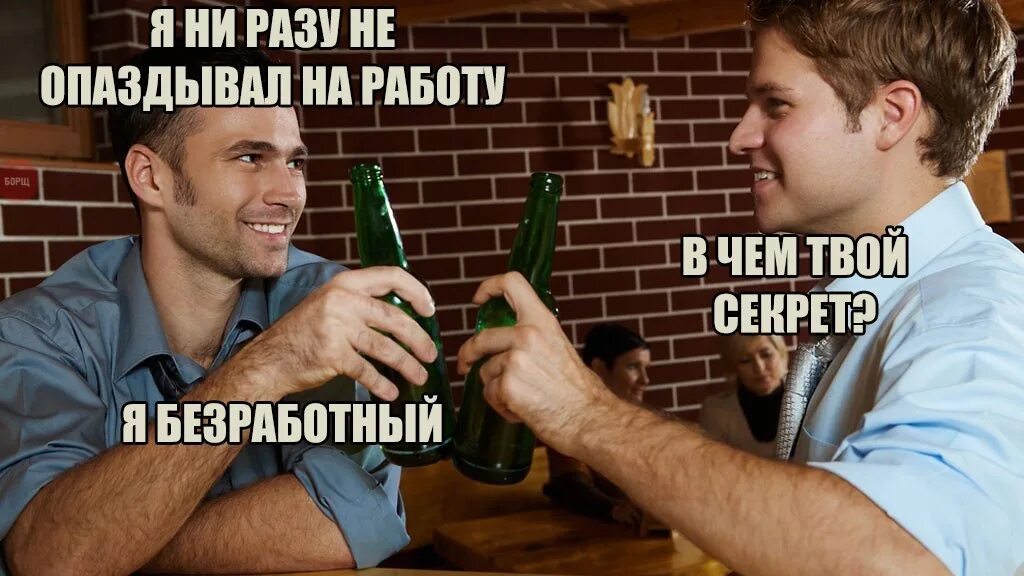 Я НИ РАЗУ НЕ ОПАЗДЫВАЛ НА РАБОТУ

БОРЩ

В ЧЕМ ТВОЙ СЕКРЕТ?

Я БЕЗРАБОТНЫЙ